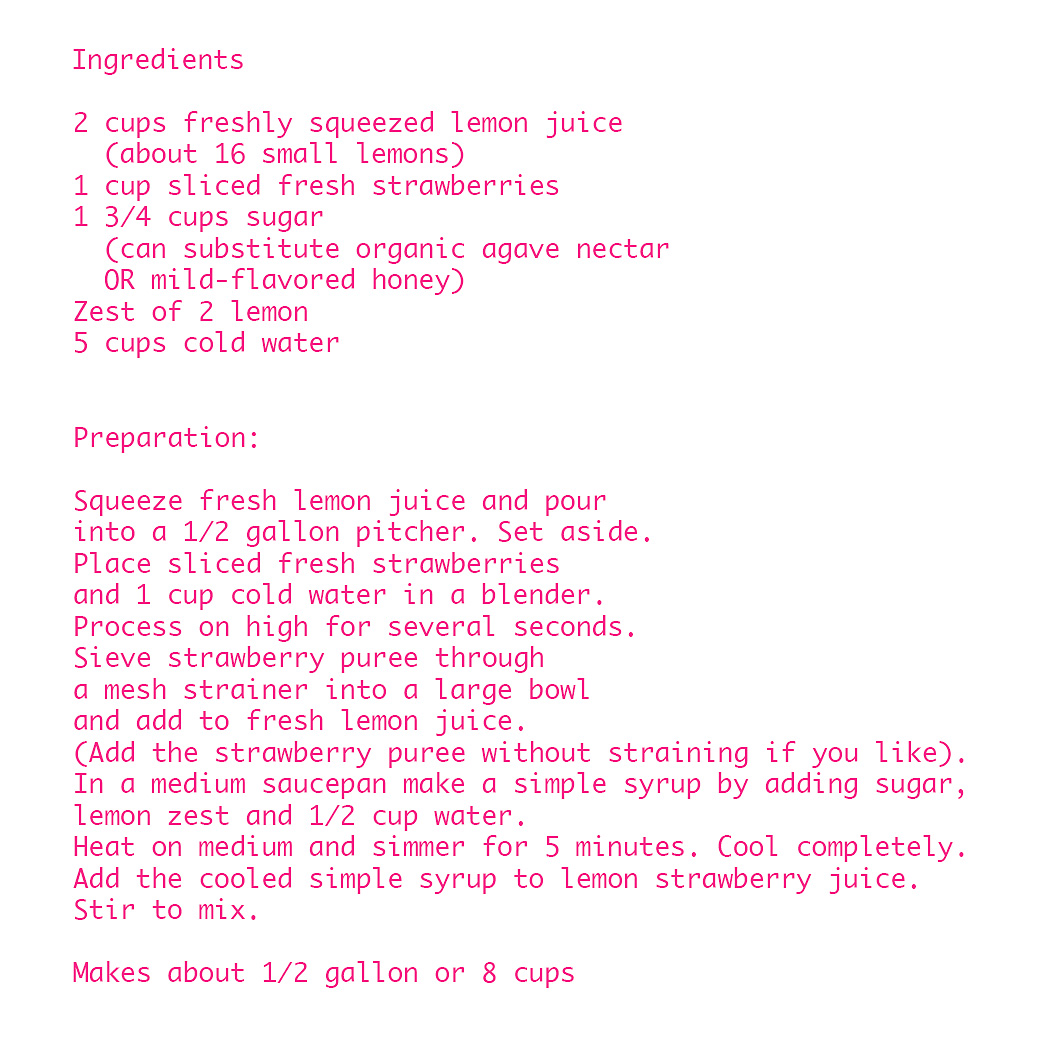 Ingredients

2 cups freshly squeezed lemon juice
(about 16 small lemons)
1 cup sliced fresh strawberries
1 3/4 cups sugar
(can substitute organic agave nectar
OR mild-flavored honey)
Zest of 2 lemon
5 cups cold water

Preparation:

Squeeze fresh lemon juice and pour
into a 1/2 gallon pitcher. Set aside.
Place sliced fresh strawberries
and 1 cup cold water in a blender.
Process on high for several seconds.
Sieve strawberry puree through
a mesh strainer into a large bowl
and add to fresh lemon juice.
(Add the strawberry puree without straining if you like).
In a medium saucepan make a simple syrup by adding sugar,
lemon zest and 1/2 cup water.
Heat on medium and simmer for 5 minutes. Cool completely.
Add the cooled simple syrup to lemon strawberry juice.
Stir to mix.

Makes about 1/2 gallon or 8 cups